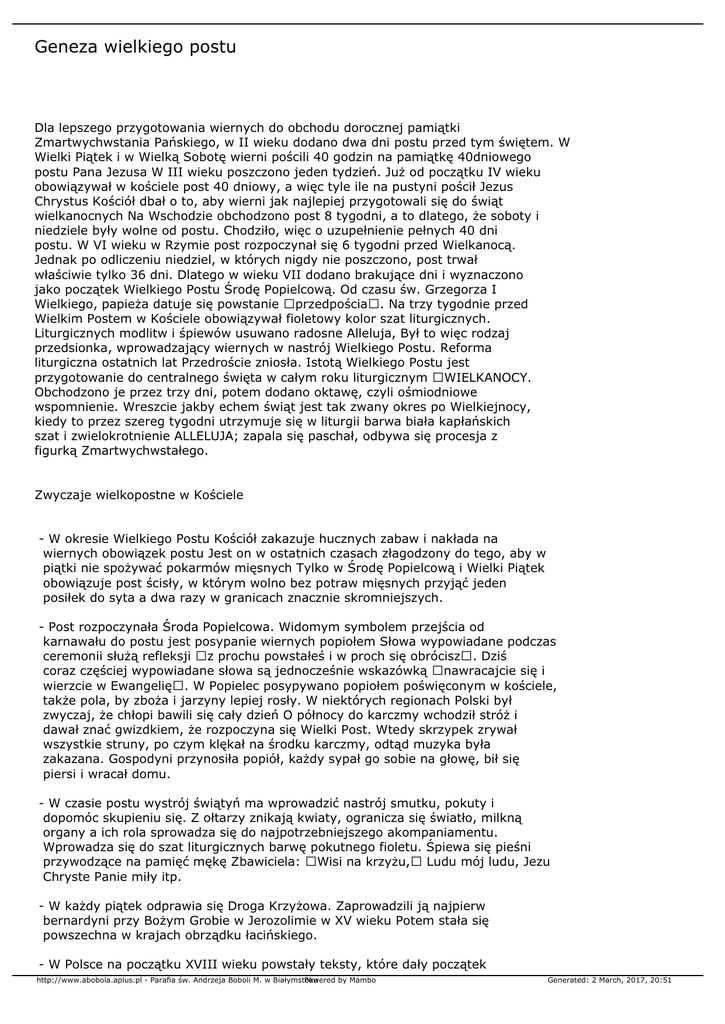 Geneza wielkiego postu

Dla lepszego przygotowania wiernych do obchodu dorocznej pamiątki Zmartwychwstania Pańskiego, w II wieku dodano dwa dni postu przed tym świętem. W Wielki Piątek i w Wielką Sobotę wierni pościli 40 godzin na pamiątkę 40dniowego postu Pana Jezusa W III wieku poszczono jeden tydzień. Już od początku IV wieku obowiązywał w kościele post 40 dniowy, a więc tyle ile na pustyni pościł Jezus Chrystus Kościół dbał o to, aby wierni jak najlepiej przygotowali się do świąt wielkanocnych Na Wschodzie obchodzono post 8 tygodni, a to dlatego, że soboty i niedziele były wolne od postu. Chodziło, więc o uzupełnienie pełnych 40 dni postu. W VI wieku w Rzymie post rozpoczynał się 6 tygodni przed Wielkanocą. Jednak po odliczeniu niedziel, w których nigdy nie poszczono, post trwał właściwie tylko 36 dni. Dlatego w wieku VII dodano brakujące dni i wyznaczono jako początek Wielkiego Postu Środę Popielcową. Od czasu św. Grzegorza I Wielkiego, papieża datuje się powstanie □przedpościa□. Na trzy tygodnie przed Wielkim Postem w Kościele obowiązywał fioletowy kolor szat liturgicznych. Liturgicznych modlitw i śpiewów usuwano radosne Alleluja, Był to więc rodzaj przedsionka, wprowadzający wiernych w nastrój Wielkiego Postu. Reforma liturgiczna ostatnich lat Przedroście zniosła. Istotą Wielkiego Postu jest przygotowanie do centralnego święta w całym roku liturgicznym □WIELKANOCY. Obchodzono je przez trzy dni, potem dodano oktawę, czyli ośmiodniowe wspomnienie. Wreszcie jakby echem świąt jest tak zwany okres po Wielkiejnocy, kiedy to przez szereg tygodni utrzymuje się w liturgii barwa biała kapłańskich szat i zwielokrotnienie ALLELUJA; zapala się paschał, odbywa się procesja z figurką Zmartwychwstałego.

Zwyczaje wielkopostne w Kościele

- W okresie Wielkiego Postu Kościół zakazuje hucznych zabaw i nakłada na wiernych obowiązek postu Jest on w ostatnich czasach złagodzony do tego, aby w piątki nie spożywać pokarmów mięsnych Tylko w Środę Popielcową i Wielki Piątek obowiązuje post ścisły, w którym wolno bez potraw mięsnych przyjąć jeden posiłek do syta a dwa razy w granicach znacznie skromniejszych.

- Post rozpoczynała Środa Popielcowa. Widomym symbolem przejścia od karnawału do postu jest posypanie wiernych popiołem Słowa wypowiadane podczas ceremonii służą refleksji □z prochu powstałeś i w proch się obrócisz□. Dziś coraz częściej wypowiadane słowa są jednocześnie wskazówką □nawracajcie się i wierzcie w Ewangelię□. W Popielec posypywano popiołem poświęconym w kościele, także pola, by zboża i jarzyny lepiej rosły. W niektórych regionach Polski był zwyczaj, że chłopi bawili się cały dzień O północy do karczmy wchodził stróż i dawał znać gwizdkiem, że rozpoczyna się Wielki Post. Wtedy skrzypek zrywał wszystkie struny, po czym klękał na środku karczmy, odtąd muzyka była zakazana. Gospodyni przynosiła popiół, każdy sypał go sobie na głowę, bił się piersi i wracał domu.

- W czasie postu wystrój świątyń ma wprowadzić nastrój smutku, pokuty i dopomóc skupieniu się. Z ołtarzy znikają kwiaty, ogranicza się światło, milkną organy a ich rola sprowadza się do najpotrzebniejszego akompaniamentu. Wprowadza się do szat liturgicznych barwę pokutnego fioletu. Śpiewa się pieśni przywodzące na pamięć mękę Zbawiciela: □Wisi na krzyżu,□ Ludu mój ludu, Jezu Chryste Panie miły itp.

- W każdy piątek odprawia się Droga Krzyżowa. Zaprowadzili ją najpierw bernardyni przy Bożym Grobie w Jerozolimie w XV wieku Potem stała się powszechna w krajach obrządku łacińskiego.

- W Polsce na początku XVIII wieku powstały teksty, które dały początek

http://www.abobola.aplus.pl - Parafia św. Andrzeja Boboli M. w Białymstoku Powered by Mambo Generated: 2 March, 2017, 20:51